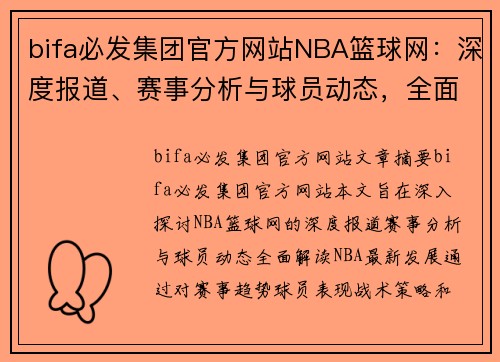 bifa必发集团官方网站NBA篮球网：深度报道、赛事分析与球员动态，全面

bifa必发集团官方网站文章摘要bifa必发集团官方网站本文旨在深入探讨NBA篮球网的深度报道赛事分析与球员动态全面解读NBA最新发展通过对赛事趋势球员表现战术策略和